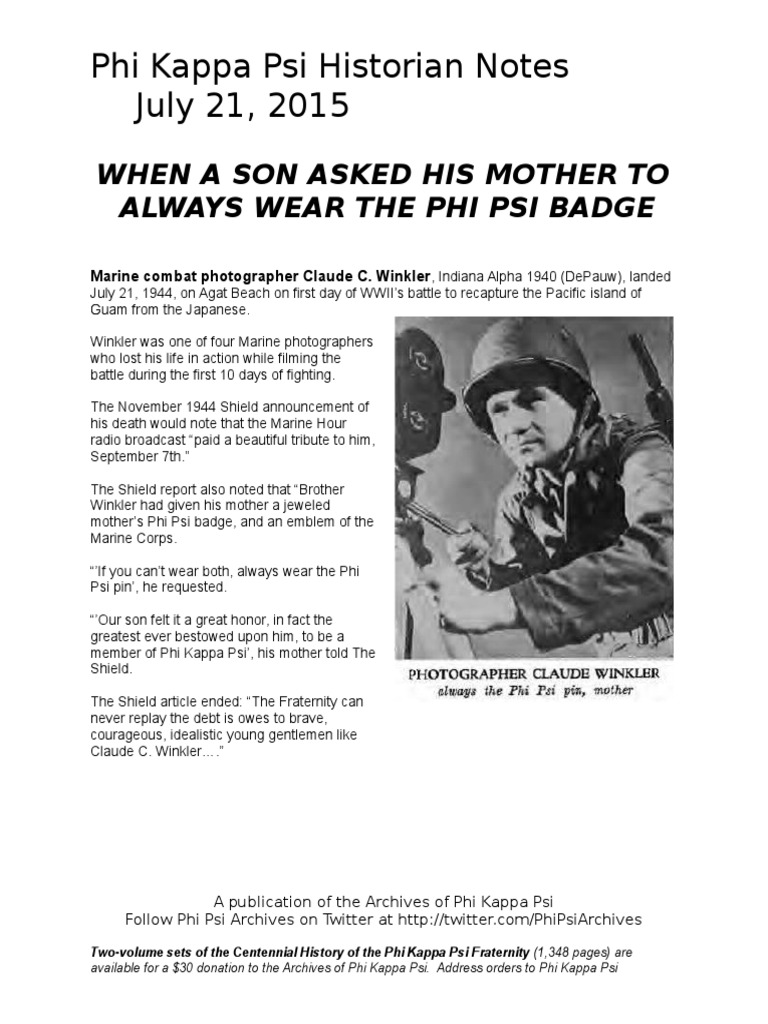 Phi Kappa Psi Historian Notes
July 21, 2015

WHEN A SON ASKED HIS MOTHER TO ALWAYS WEAR THE PHI PSI BADGE

Marine combat photographer Claude C. Winkler, Indiana Alpha 1940 (DePauw), landed July 21, 1944, on Agat Beach on first day of WWII's battle to recapture the Pacific island of Guam from the Japanese.

Winkler was one of four Marine photographers who lost his life in action while filming the battle during the first 10 days of fighting.

The November 1944 Shield announcement of his death would note that the Marine Hour radio broadcast "paid a beautiful tribute to him, September 7th."

The Shield report also noted that "Brother Winkler had given his mother a jeweled mother's Phi Psi badge, and an emblem of the Marine Corps.

"'If you can't wear both, always wear the Phi Psi pin', he requested.

"'Our son felt it a great honor, in fact the greatest ever bestowed upon him, to be a member of Phi Kappa Psi', his mother told The Shield.

The Shield article ended: "The Fraternity can never replay the debt is owes to brave, courageous, idealistic young gentlemen like Claude C. Winkler…."

PHOTOGRAPHER CLAUDE WINKLER
always the Phi Psi pin, mother

A publication of the Archives of Phi Kappa Psi
Follow Phi Psi Archives on Twitter at http://twitter.com/PhiPsiArchives

Two-volume sets of the Centennial History of the Phi Kappa Psi Fraternity (1,348 pages) are available for a $30 donation to the Archives of Phi Kappa Psi. Address orders to Phi Kappa Psi